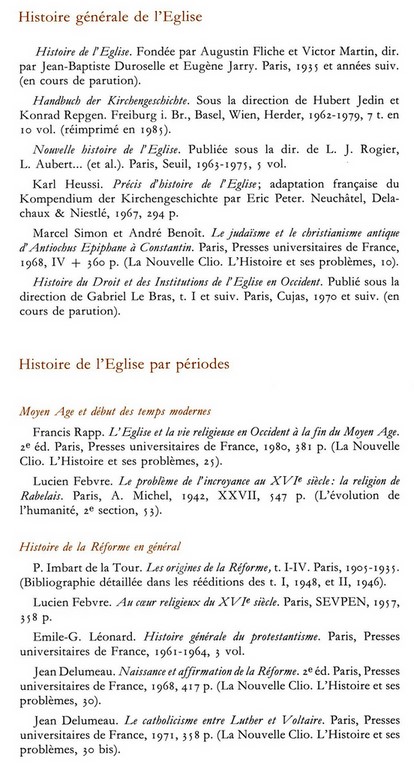 Histoire générale de l'Eglise

Histoire de l'Eglise. Fondée par Augustin Fliche et Victor Martin, dir. par Jean-Baptiste Duroselle et Eugène Jarry. Paris, 1935 et années suiv. (en cours de parution).

Handbuch der Kirchengeschichte. Sous la direction de Hubert Jedin et Konrad Repgen. Freiburg i. Br., Basel, Wien, Herder, 1962-1979, 7 t. en 10 vol. (réimprimé en 1985).

Nouvelle histoire de l'Eglise. Publiée sous la dir. de L. J. Rogier, L. Aubert... (et al.). Paris, Seuil, 1963-1975, 5 vol.

Karl Heussi. Précis d'histoire de l'Eglise; adaptation française du Kompendium der Kirchengeschichte par Eric Peter. Neuchâtel, Delachaux & Niestlé, 1967, 294 p.

Marcel Simon et André Benoît. Le judaïsme et le christianisme antique d'Antiochus Epiphane à Constantin. Paris, Presses universitaires de France, 1968, IV + 360 p. (La Nouvelle Clio. L'Histoire et ses problèmes, 10).

Histoire du Droit et des Institutions de l'Eglise en Occident. Publié sous la direction de Gabriel Le Bras, t. I et suiv. Paris, Cujas, 1970 et suiv. (en cours de parution).

Histoire de l'Eglise par périodes

Moyen Age et début des temps modernes

Francis Rapp. L'Eglise et la vie religieuse en Occident à la fin du Moyen Age. 2e éd. Paris, Presses universitaires de France, 1980, 381 p. (La Nouvelle Clio. L'Histoire et ses problèmes, 25).

Lucien Febvre. Le problème de l'incroyance au XVIe siècle: la religion de Rabelais. Paris, A. Michel, 1942, XXVII, 547 p. (L'évolution de l'humanité, 2e section, 53).

Histoire de la Réforme en général

P. Imbart de la Tour. Les origines de la Réforme, t. I-IV. Paris, 1905-1935. (Bibliographie détaillée dans les rééditions des t. I, 1948, et II, 1946).

Lucien Febvre. Au cœur religieux du XVIe siècle. Paris, SEVPEN, 1957, 358 p.

Emile-G. Léonard. Histoire générale du protestantisme. Paris, Presses universitaires de France, 1961-1964, 3 vol.

Jean Delumeau. Naissance et affirmation de la Réforme. 2e éd. Paris, Presses universitaires de France, 1968, 417 p. (La Nouvelle Clio. L'Histoire et ses problèmes, 30).

Jean Delumeau. Le catholicisme entre Luther et Voltaire. Paris, Presses universitaires de France, 1971, 358 p. (La Nouvelle Clio. L'Histoire et ses problèmes, 30 bis).